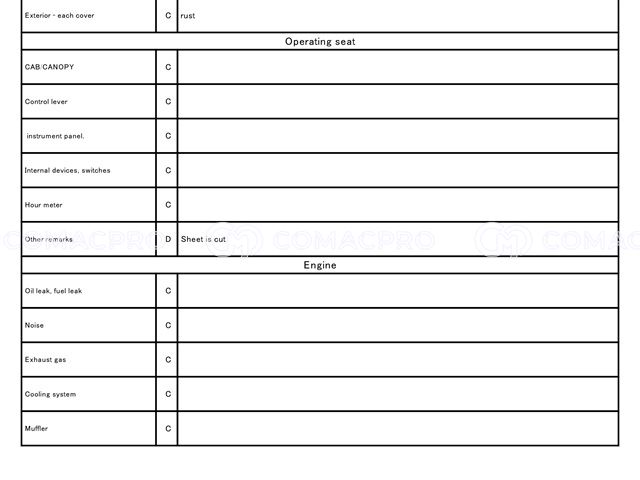 | Exterior - each cover | C | rust |
|---|---|---|
| Operating seat | | |
| CAB/CANOPY | C | |
| Control lever | C | |
| instrument panel. | C | |
| Internal devices, switches | C | |
| Hour meter | C | |
| Other remarks | D | Sheet is cut |
| Engine | | |
| Oil leak, fuel leak | C | |
| Noise | C | |
| Exhaust gas | C | |
| Cooling system | C | |
| Muffler | C | |

COMACPRO COMACPRO COMAC